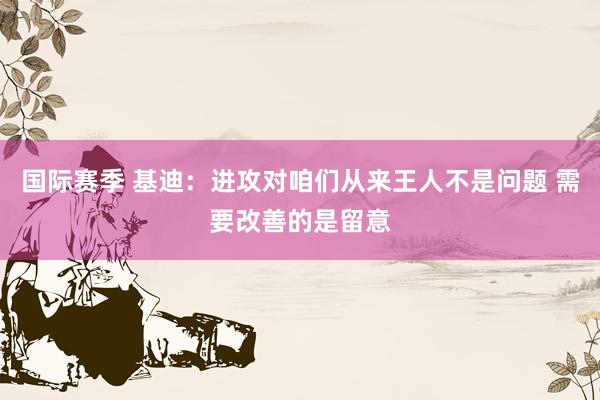 国际赛季 基迪：进攻对咱们从来王人不是问题 需要改善的是留意